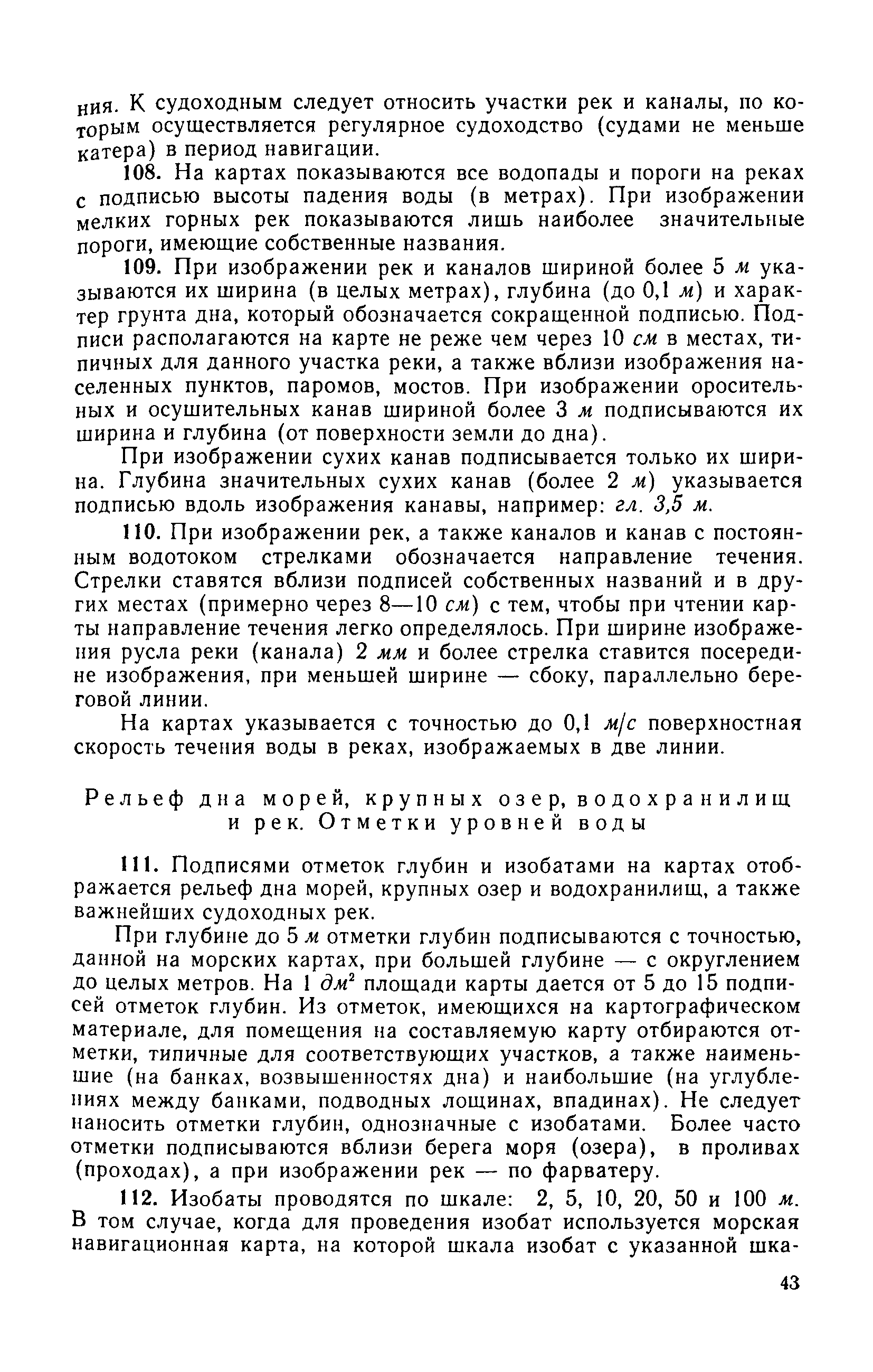 ния. К судоходным следует относить участки рек и каналы, по которым осуществляется регулярное судоходство (судами не меньше катера) в период навигации.

108. На картах показываются все водопады и пороги на реках с подписью высоты падения воды (в метрах). При изображении мелких горных рек показываются лишь наиболее значительные пороги, имеющие собственные названия.

109. При изображении рек и каналов шириной более 5 м указываются их ширина (в целых метрах), глубина (до 0,1 м) и характер грунта дна, который обозначается сокращенной подписью. Подписи располагаются на карте не реже чем через 10 см в местах, типичных для данного участка реки, а также вблизи изображения населенных пунктов, паромов, мостов. При изображении оросительных и осушительных канав шириной более 3 м подписываются их ширина и глубина (от поверхности земли до дна).

При изображении сухих канав подписывается только их ширина. Глубина значительных сухих канав (более 2 м) указывается подписью вдоль изображения канавы, например: гл. 3,5 м.

110. При изображении рек, а также каналов и канав с постоянным водотоком стрелками обозначается направление течения. Стрелки ставятся вблизи подписей собственных названий и в других местах (примерно через 8—10 см) с тем, чтобы при чтении карты направление течения легко определялось. При ширине изображения русла реки (канала) 2 мм и более стрелка ставится посередине изображения, при меньшей ширине — сбоку, параллельно береговой линии.

На картах указывается с точностью до 0,1 м/с поверхностная скорость течения воды в реках, изображаемых в две линии.

Рельеф дна морей, крупных озер, водохранилищ и рек. Отметки уровней воды

111. Подписями отметок глубин и изобатами на картах отображается рельеф дна морей, крупных озер и водохранилищ, а также важнейших судоходных рек.

При глубине до 5 м отметки глубин подписываются с точностью, данной на морских картах, при большей глубине — с округлением до целых метров. На 1 $дм^2$ площади карты дается от 5 до 15 подписей отметок глубин. Из отметок, имеющихся на картографическом материале, для помещения на составляемую карту отбираются отметки, типичные для соответствующих участков, а также наименьшие (на банках, возвышенностях дна) и наибольшие (на углублениях между банками, подводных лощинах, впадинах). Не следует наносить отметки глубин, однозначные с изобатами. Более часто отметки подписываются вблизи берега моря (озера), в проливах (проходах), а при изображении рек — по фарватеру.

112. Изобаты проводятся по шкале: 2, 5, 10, 20, 50 и 100 м. В том случае, когда для проведения изобат используется морская навигационная карта, на которой шкала изобат с указанной шка-

43